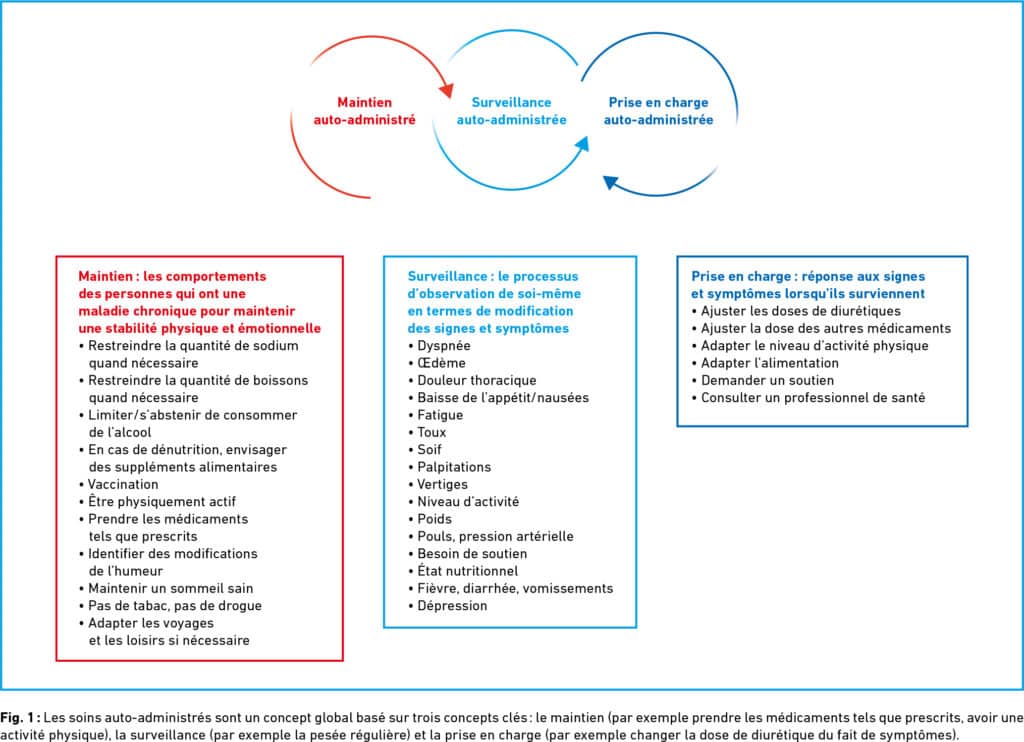 Maintien auto-administré

Surveillance auto-administrée

Prise en charge auto-administrée

Maintien : les comportements des personnes qui ont une maladie chronique pour maintenir une stabilité physique et émotionnelle
• Restreindre la quantité de sodium quand nécessaire
• Restreindre la quantité de boissons quand nécessaire
• Limiter/s'abstenir de consommer de l'alcool
• En cas de dénutrition, envisager des suppléments alimentaires
• Vaccination
• Être physiquement actif
• Prendre les médicaments tels que prescrits
• Identifier des modifications de l'humeur
• Maintenir un sommeil sain
• Pas de tabac, pas de drogue
• Adapter les voyages et les loisirs si nécessaire

Surveillance : le processus d'observation de soi-même en termes de modification des signes et symptômes
• Dyspnée
• Œdème
• Douleur thoracique
• Baisse de l'appétit/nausées
• Fatigue
• Toux
• Soif
• Palpitations
• Vertiges
• Niveau d'activité
• Poids
• Pouls, pression artérielle
• Besoin de soutien
• État nutritionnel
• Fièvre, diarrhée, vomissements
• Dépression

Prise en charge : réponse aux signes et symptômes lorsqu'ils surviennent
• Ajuster les doses de diurétiques
• Ajuster la dose des autres médicaments
• Adapter le niveau d'activité physique
• Adapter l'alimentation
• Demander un soutien
• Consulter un professionnel de santé

Fig. 1 : Les soins auto-administrés sont un concept global basé sur trois concepts clés : le maintien (par exemple prendre les médicaments tels que prescrits, avoir une activité physique), la surveillance (par exemple la pesée régulière) et la prise en charge (par exemple changer la dose de diurétique du fait de symptômes).